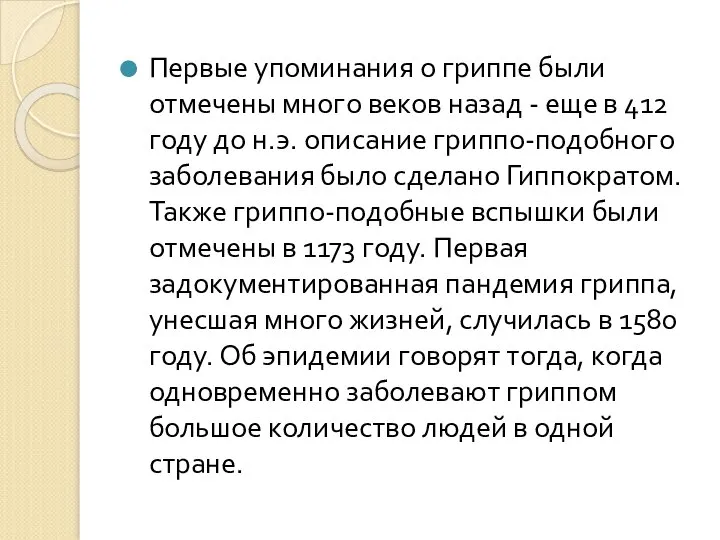 Первые упоминания о гриппе были отмечены много веков назад - еще в 412 году до н.э. описание гриппо-подобного заболевания было сделано Гиппократом. Также гриппо-подобные вспышки были отмечены в 1173 году. Первая задокументированная пандемия гриппа, унесшая много жизней, случилась в 1580 году. Об эпидемии говорят тогда, когда одновременно заболевают гриппом большое количество людей в одной стране.